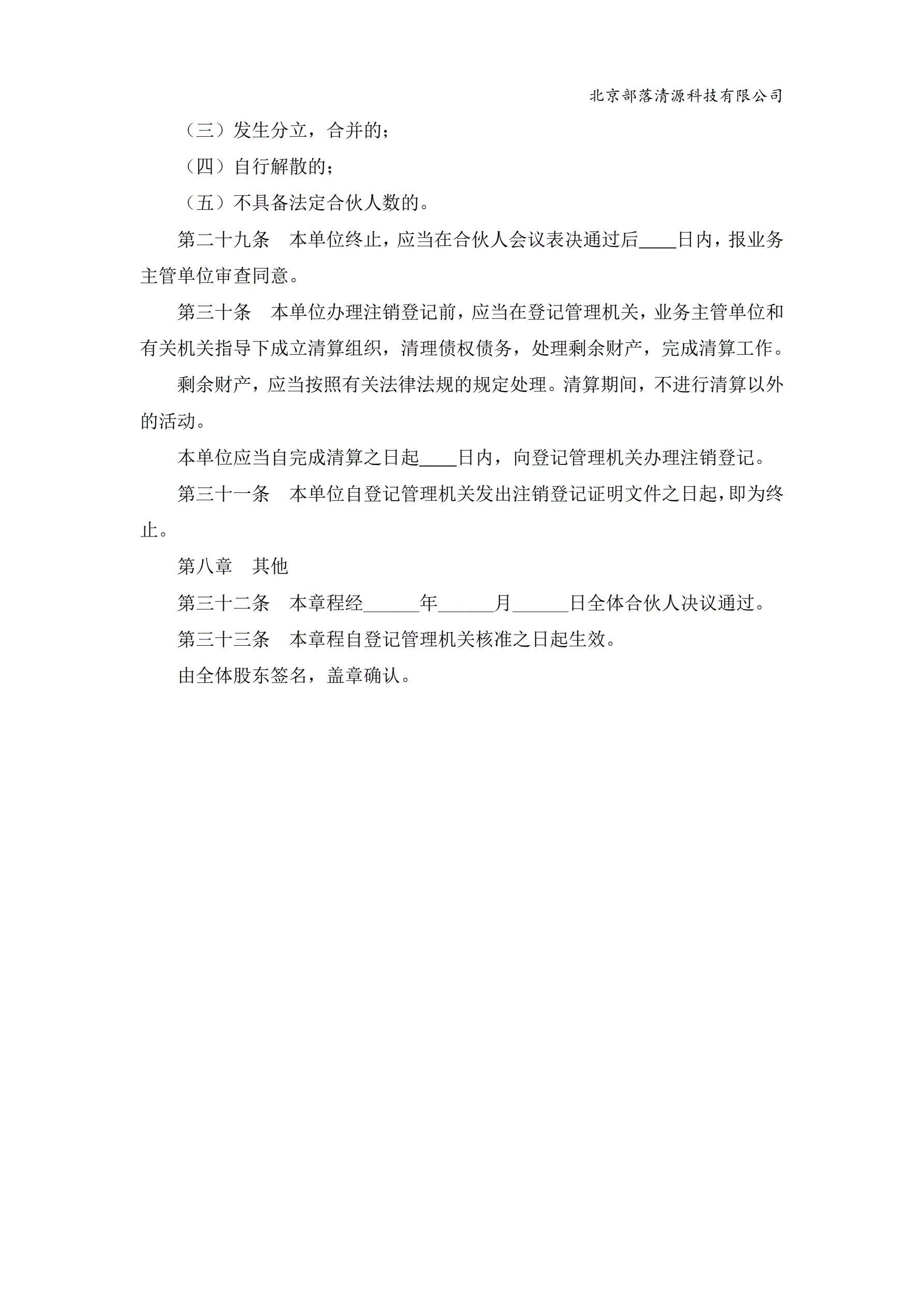 北京部落清源科技有限公司

（三）发生分立，合并的；

（四）自行解散的；

（五）不具备法定合伙人数的。

第二十九条　本单位终止，应当在合伙人会议表决通过后____日内，报业务主管单位审查同意。

第三十条　本单位办理注销登记前，应当在登记管理机关，业务主管单位和有关机关指导下成立清算组织，清理债权债务，处理剩余财产，完成清算工作。

剩余财产，应当按照有关法律法规的规定处理。清算期间，不进行清算以外的活动。

本单位应当自完成清算之日起____日内，向登记管理机关办理注销登记。

第三十一条　本单位自登记管理机关发出注销登记证明文件之日起，即为终止。

第八章　其他

第三十二条　本章程经______年______月______日全体合伙人决议通过。

第三十三条　本章程自登记管理机关核准之日起生效。

由全体股东签名，盖章确认。